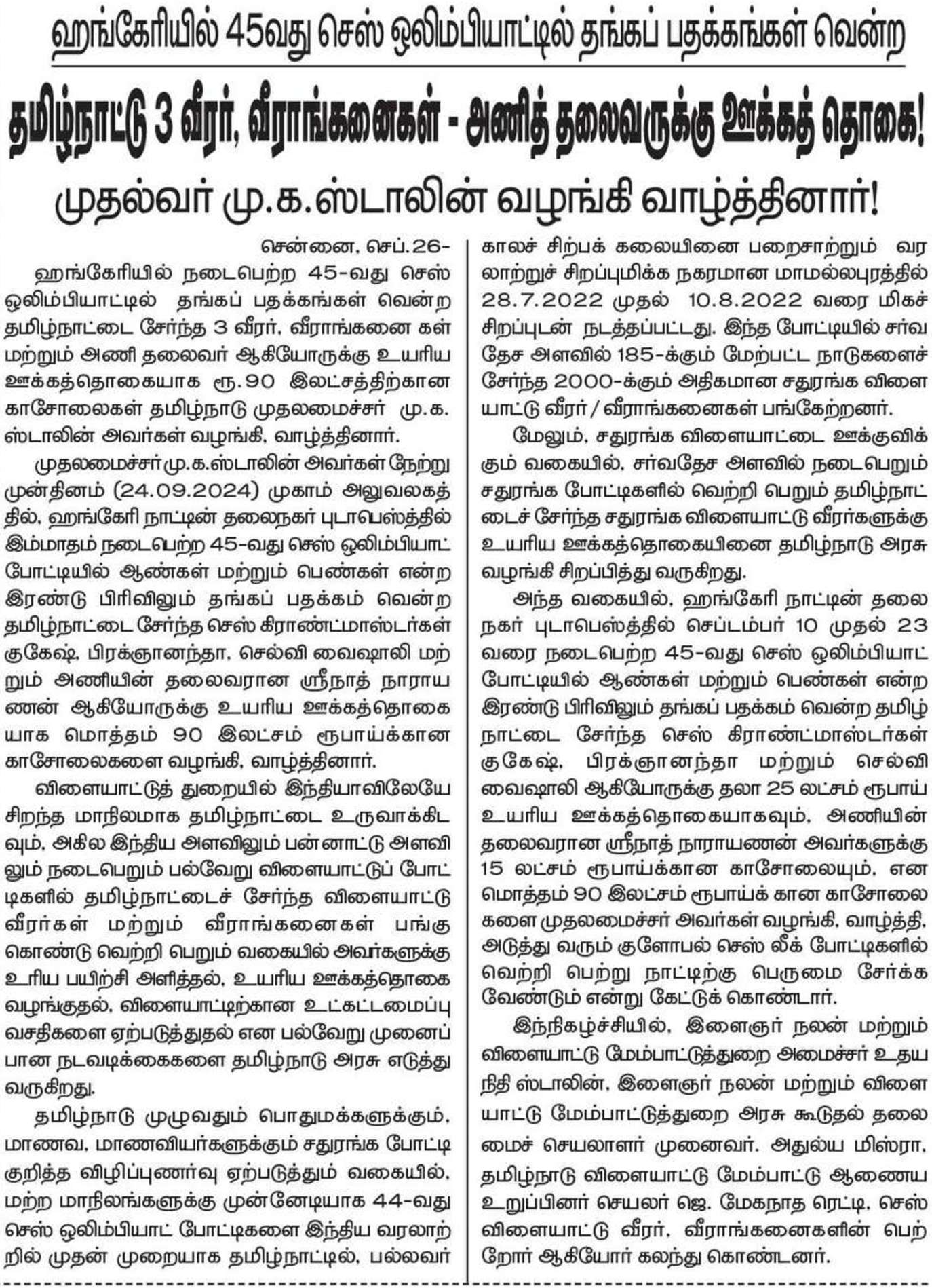 ஹங்கேரியில் 45வது செஸ் ஒலிம்பியாட்டில் தங்கப் பதக்கங்கள் வென்ற

தமிழ்நாட்டு 3 வீரர், வீராங்கனைகள் - அணித் தலைவருக்கு ஊக்கத் தொகை!

முதல்வர் மு.க.ஸ்டாலின் வழங்கி வாழ்த்தினார்!

சென்னை, செப்.26-

ஹங்கேரியில் நடைபெற்ற 45-வது செஸ் ஒலிம்பியாட்டில் தங்கப் பதக்கங்கள் வென்ற தமிழ்நாட்டை சேர்ந்த 3 வீரர், வீராங்கனை கள் மற்றும் அணி தலைவர் ஆகியோருக்கு உயரிய ஊக்கத்தொகையாக ரூ.90 இலட்சத்திற்கான காசோலைகள் தமிழ்நாடு முதலமைச்சர் மு.க. ஸ்டாலின் அவர்கள் வழங்கி, வாழ்த்தினார்.

முதலமைச்சர் மு.க.ஸ்டாலின் அவர்கள் நேற்று முன்தினம் (24.09.2024) முகாம் அலுவலகத்தில், ஹங்கேரி நாட்டின் தலைநகர் புடாபெஸ்த்தில் இம்மாதம் நடைபெற்ற 45-வது செஸ் ஒலிம்பியாட் போட்டியில் ஆண்கள் மற்றும் பெண்கள் என்ற இரண்டு பிரிவிலும் தங்கப் பதக்கம் வென்ற தமிழ்நாட்டை சேர்ந்த செஸ் கிராண்ட்மாஸ்டர்கள் குகேஷ், பிரக்ஞானந்தா, செல்வி வைஷாலி மற்றும் அணியின் தலைவரான ஸ்ரீநாத் நாராயணன் ஆகியோருக்கு உயரிய ஊக்கத்தொகையாக மொத்தம் 90 இலட்சம் ரூபாய்க்கான காசோலைகளை வழங்கி, வாழ்த்தினார்.

விளையாட்டுத் துறையில் இந்தியாவிலேயே சிறந்த மாநிலமாக தமிழ்நாட்டை உருவாக்கிடவும், அகில இந்திய அளவிலும் பன்னாட்டு அளவிலும் நடைபெறும் பல்வேறு விளையாட்டுப் போட்டிகளில் தமிழ்நாட்டைச் சேர்ந்த விளையாட்டு வீரர்கள் மற்றும் வீராங்கனைகள் பங்கு கொண்டு வெற்றி பெறும் வகையில் அவர்களுக்கு உரிய பயிற்சி அளித்தல், உயரிய ஊக்கத்தொகை வழங்குதல், விளையாட்டிற்கான உட்கட்டமைப்பு வசதிகளை ஏற்படுத்துதல் என பல்வேறு முனைப்பான நடவடிக்கைகளை தமிழ்நாடு அரசு எடுத்து வருகிறது.

தமிழ்நாடு முழுவதும் பொதுமக்களுக்கும், மாணவ, மாணவியர்களுக்கும் சதுரங்க போட்டி குறித்த விழிப்புணர்வு ஏற்படுத்தும் வகையில், மற்ற மாநிலங்களுக்கு முன்னேடியாக 44-வது செஸ் ஒலிம்பியாட் போட்டிகளை இந்திய வரலாற்றில் முதன் முறையாக தமிழ்நாட்டில், பல்லவர் காலச் சிற்பக் கலையினை பறைசாற்றும் வரலாற்றுச் சிறப்புமிக்க நகரமான மாமல்லபுரத்தில் 28.7.2022 முதல் 10.8.2022 வரை மிகச் சிறப்புடன் நடத்தப்பட்டது. இந்த போட்டியில் சர்வதேச அளவில் 185-க்கும் மேற்பட்ட நாடுகளைச் சேர்ந்த 2000-க்கும் அதிகமான சதுரங்க விளையாட்டு வீரர் / வீராங்கனைகள் பங்கேற்றனர்.

மேலும், சதுரங்க விளையாட்டை ஊக்குவிக்கும் வகையில், சர்வதேச அளவில் நடைபெறும் சதுரங்க போட்டிகளில் வெற்றி பெறும் தமிழ்நாட்டைச் சேர்ந்த சதுரங்க விளையாட்டு வீரர்களுக்கு உயரிய ஊக்கத்தொகையினை தமிழ்நாடு அரசு வழங்கி சிறப்பித்து வருகிறது.

அந்த வகையில், ஹங்கேரி நாட்டின் தலைநகர் புடாபெஸ்த்தில் செப்டம்பர் 10 முதல் 23 வரை நடைபெற்ற 45-வது செஸ் ஒலிம்பியாட் போட்டியில் ஆண்கள் மற்றும் பெண்கள் என்ற இரண்டு பிரிவிலும் தங்கப் பதக்கம் வென்ற தமிழ்நாட்டை சேர்ந்த செஸ் கிராண்ட்மாஸ்டர்கள் குகேஷ், பிரக்ஞானந்தா மற்றும் செல்வி வைஷாலி ஆகியோருக்கு தலா 25 லட்சம் ரூபாய் உயரிய ஊக்கத்தொகையாகவும், அணியின் தலைவரான ஸ்ரீநாத் நாராயணன் அவர்களுக்கு 15 லட்சம் ரூபாய்க்கான காசோலையும், என மொத்தம் 90 இலட்சம் ரூபாய்க் கான காசோலைகளை முதலமைச்சர் அவர்கள் வழங்கி, வாழ்த்தி, அடுத்து வரும் குளோபல் செஸ் லீக் போட்டிகளில் வெற்றி பெற்று நாட்டிற்கு பெருமை சேர்க்க வேண்டும் என்று கேட்டுக் கொண்டார்.

இந்நிகழ்ச்சியில், இளைஞர் நலன் மற்றும் விளையாட்டு மேம்பாட்டுத்துறை அமைச்சர் உதயநிதி ஸ்டாலின், இளைஞர் நலன் மற்றும் விளையாட்டு மேம்பாட்டுத்துறை அரசு கூடுதல் தலைமைச் செயலாளர் முனைவர். அதுல்ய மிஸ்ரா, தமிழ்நாடு விளையாட்டு மேம்பாட்டு ஆணைய உறுப்பினர் செயலர் ஜெ. மேகநாத ரெட்டி, செஸ் விளையாட்டு வீரர், வீராங்கனைகளின் பெற்றோர் ஆகியோர் கலந்து கொண்டனர்.